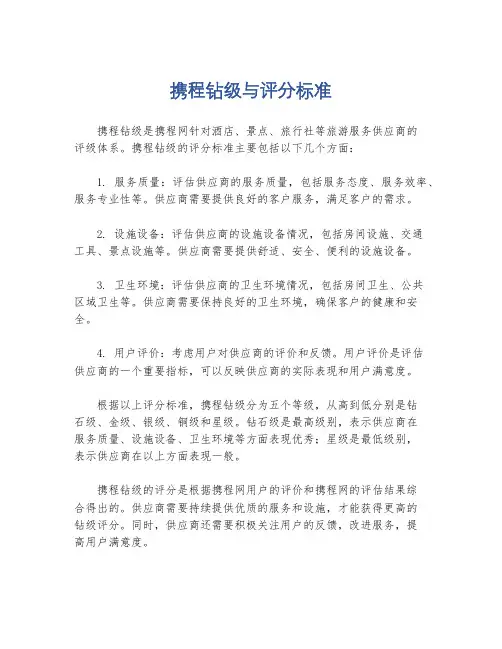 携程钻级与评分标准

携程钻级是携程网针对酒店、景点、旅行社等旅游服务供应商的评级体系。携程钻级的评分标准主要包括以下几个方面：

1. 服务质量：评估供应商的服务质量，包括服务态度、服务效率、服务专业性等。供应商需要提供良好的客户服务，满足客户的需求。

2. 设施设备：评估供应商的设施设备情况，包括房间设施、交通工具、景点设施等。供应商需要提供舒适、安全、便利的设施设备。

3. 卫生环境：评估供应商的卫生环境情况，包括房间卫生、公共区域卫生等。供应商需要保持良好的卫生环境，确保客户的健康和安全。

4. 用户评价：考虑用户对供应商的评价和反馈。用户评价是评估供应商的一个重要指标，可以反映供应商的实际表现和用户满意度。

根据以上评分标准，携程钻级分为五个等级，从高到低分别是钻石级、金级、银级、铜级和星级。钻石级是最高级别，表示供应商在服务质量、设施设备、卫生环境等方面表现优秀；星级是最低级别，表示供应商在以上方面表现一般。

携程钻级的评分是根据携程网用户的评价和携程网的评估结果综合得出的。供应商需要持续提供优质的服务和设施，才能获得更高的钻级评分。同时，供应商还需要积极关注用户的反馈，改进服务，提高用户满意度。